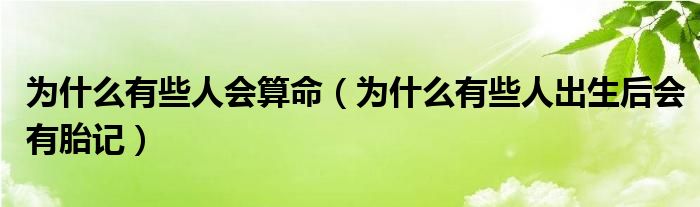 为什么有些人会算命（为什么有些人出生后会有胎记）